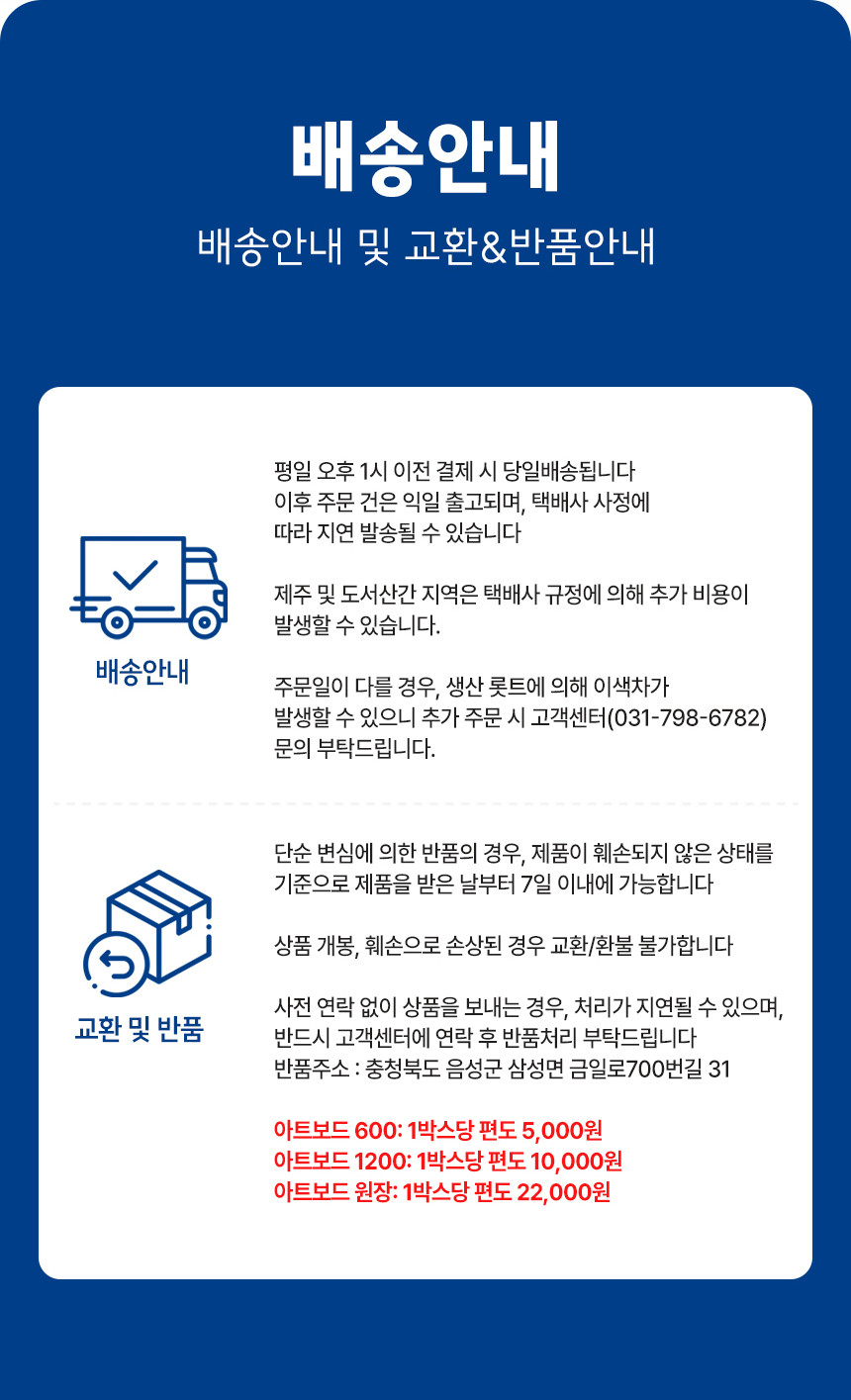 배송안내

배송안내 및 교환&반품안내

배송안내

평일 오후 1시 이전 결제 시 당일배송됩니다
이후 주문 건은 익일 출고되며, 택배사 사정에 따라 지연 발송될 수 있습니다

제주 및 도서산간 지역은 택배사 규정에 의해 추가 비용이 발생할 수 있습니다.

주문일이 다를 경우, 생산 롯트에 의해 이색차가 발생할 수 있으니 추가 주문 시 고객센터(031-798-6782) 문의 부탁드립니다.

교환 및 반품

단순 변심에 의한 반품의 경우, 제품이 훼손되지 않은 상태를 기준으로 제품을 받은 날부터 7일 이내에 가능합니다

상품 개봉, 훼손으로 손상된 경우 교환/환불 불가합니다

사전 연락 없이 상품을 보내는 경우, 처리가 지연될 수 있으며, 반드시 고객센터에 연락 후 반품처리 부탁드립니다
반품주소 : 충청북도 음성군 삼성면 금일로700번길 31

아트보드 600: 1박스당 편도 5,000원
아트보드 1200: 1박스당 편도 10,000원
아트보드 원장: 1박스당 편도 22,000원